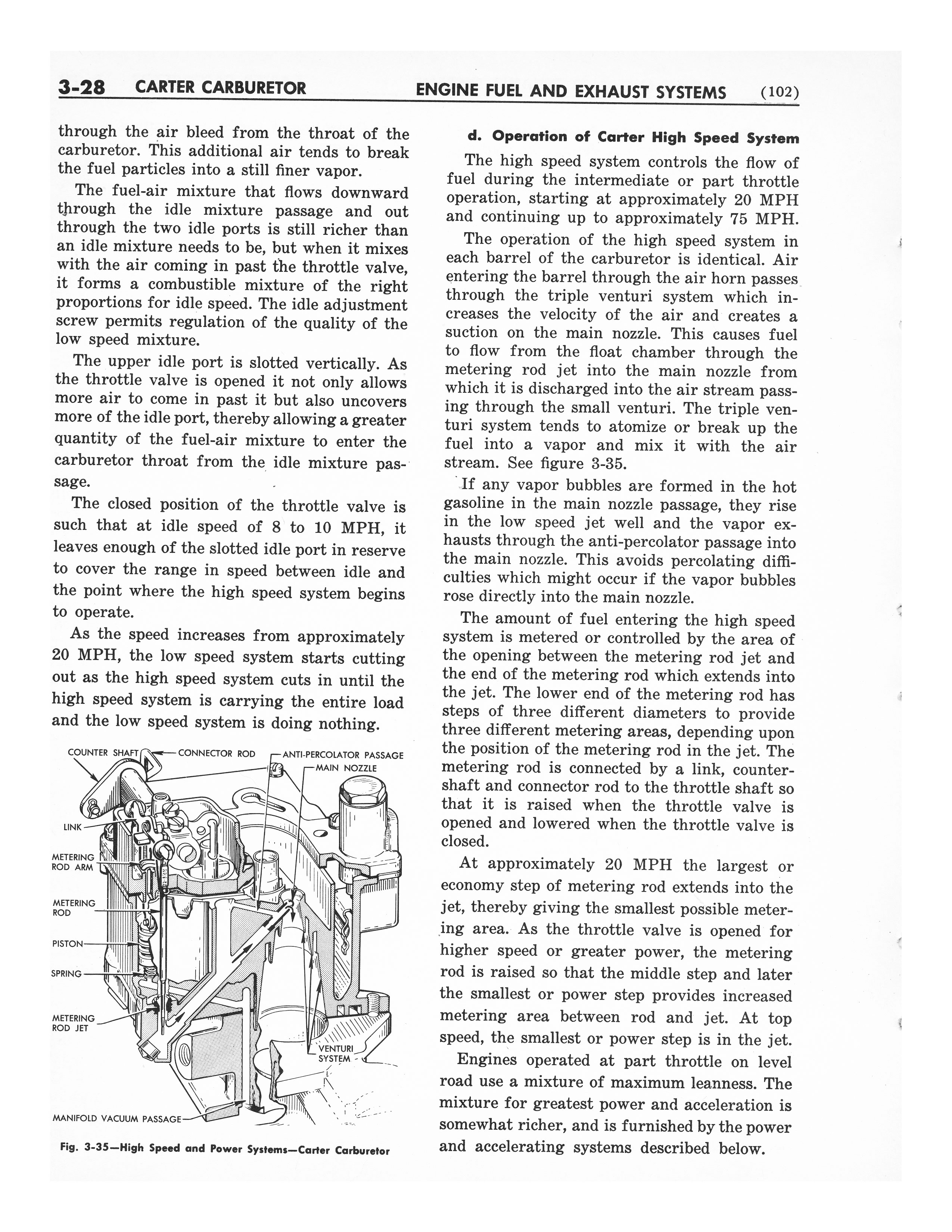 3-28 CARTER CARBURETOR ENGINE FUEL AND EXHAUST SYSTEMS (102)

through the air bleed from the throat of the carburetor. This additional air tends to break the fuel particles into a still finer vapor.

The fuel-air mixture that flows downward through the idle mixture passage and out through the two idle ports is still richer than an idle mixture needs to be, but when it mixes with the air coming in past the throttle valve, it forms a combustible mixture of the right proportions for idle speed. The idle adjustment screw permits regulation of the quality of the low speed mixture.

The upper idle port is slotted vertically. As the throttle valve is opened it not only allows more air to come in past it but also uncovers more of the idle port, thereby allowing a greater quantity of the fuel-air mixture to enter the carburetor throat from the idle mixture passage.

The closed position of the throttle valve is such that at idle speed of 8 to 10 MPH, it leaves enough of the slotted idle port in reserve to cover the range in speed between idle and the point where the high speed system begins to operate.

As the speed increases from approximately 20 MPH, the low speed system starts cutting out as the high speed system cuts in until the high speed system is carrying the entire load and the low speed system is doing nothing.

COUNTER SHAFT
CONNECTOR ROD
ANTI-PERCOLATOR PASSAGE
MAIN NOZZLE
LINK
METERING ROD ARM
METERING ROD
PISTON
SPRING
METERING ROD JET
VENTURI SYSTEM
MANIFOLD VACUUM PASSAGE

Fig. 3-35—High Speed and Power Systems—Carter Carburetor

d. Operation of Carter High Speed System

The high speed system controls the flow of fuel during the intermediate or part throttle operation, starting at approximately 20 MPH and continuing up to approximately 75 MPH.

The operation of the high speed system in each barrel of the carburetor is identical. Air entering the barrel through the air horn passes through the triple venturi system which increases the velocity of the air and creates a suction on the main nozzle. This causes fuel to flow from the float chamber through the metering rod jet into the main nozzle from which it is discharged into the air stream passing through the small venturi. The triple venturi system tends to atomize or break up the fuel into a vapor and mix it with the air stream. See figure 3-35.

If any vapor bubbles are formed in the hot gasoline in the main nozzle passage, they rise in the low speed jet well and the vapor exhausts through the anti-percolator passage into the main nozzle. This avoids percolating difficulties which might occur if the vapor bubbles rose directly into the main nozzle.

The amount of fuel entering the high speed system is metered or controlled by the area of the opening between the metering rod jet and the end of the metering rod which extends into the jet. The lower end of the metering rod has steps of three different diameters to provide three different metering areas, depending upon the position of the metering rod in the jet. The metering rod is connected by a link, countershaft and connector rod to the throttle shaft so that it is raised when the throttle valve is opened and lowered when the throttle valve is closed.

At approximately 20 MPH the largest or economy step of metering rod extends into the jet, thereby giving the smallest possible metering area. As the throttle valve is opened for higher speed or greater power, the metering rod is raised so that the middle step and later the smallest or power step provides increased metering area between rod and jet. At top speed, the smallest or power step is in the jet.

Engines operated at part throttle on level road use a mixture of maximum leanness. The mixture for greatest power and acceleration is somewhat richer, and is furnished by the power and accelerating systems described below.